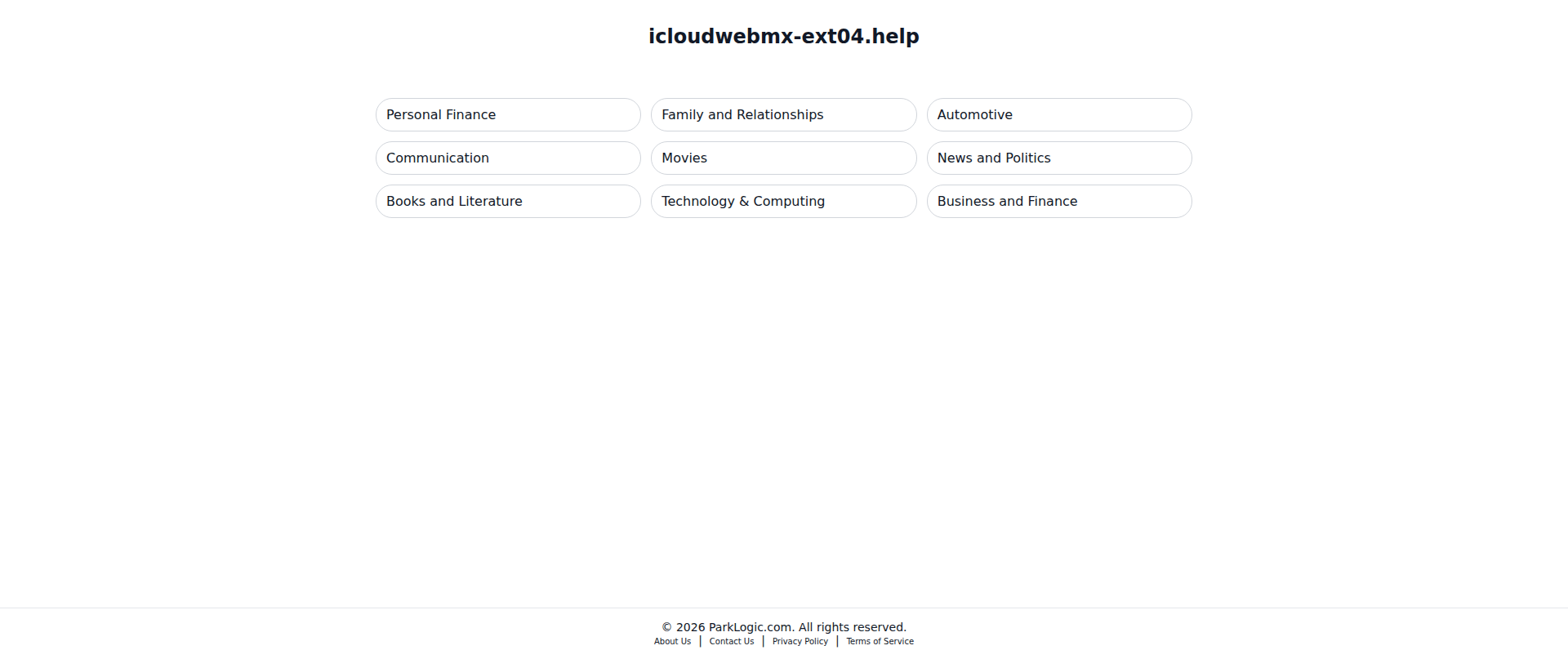 icloudwebmx-ext04.help

Personal Finance

Family and Relationships

Automotive

Communication

Movies

News and Politics

Books and Literature

Technology & Computing

Business and Finance

© 2026 ParkLogic.com. All rights reserved.

About Us | Contact Us | Privacy Policy | Terms of Service